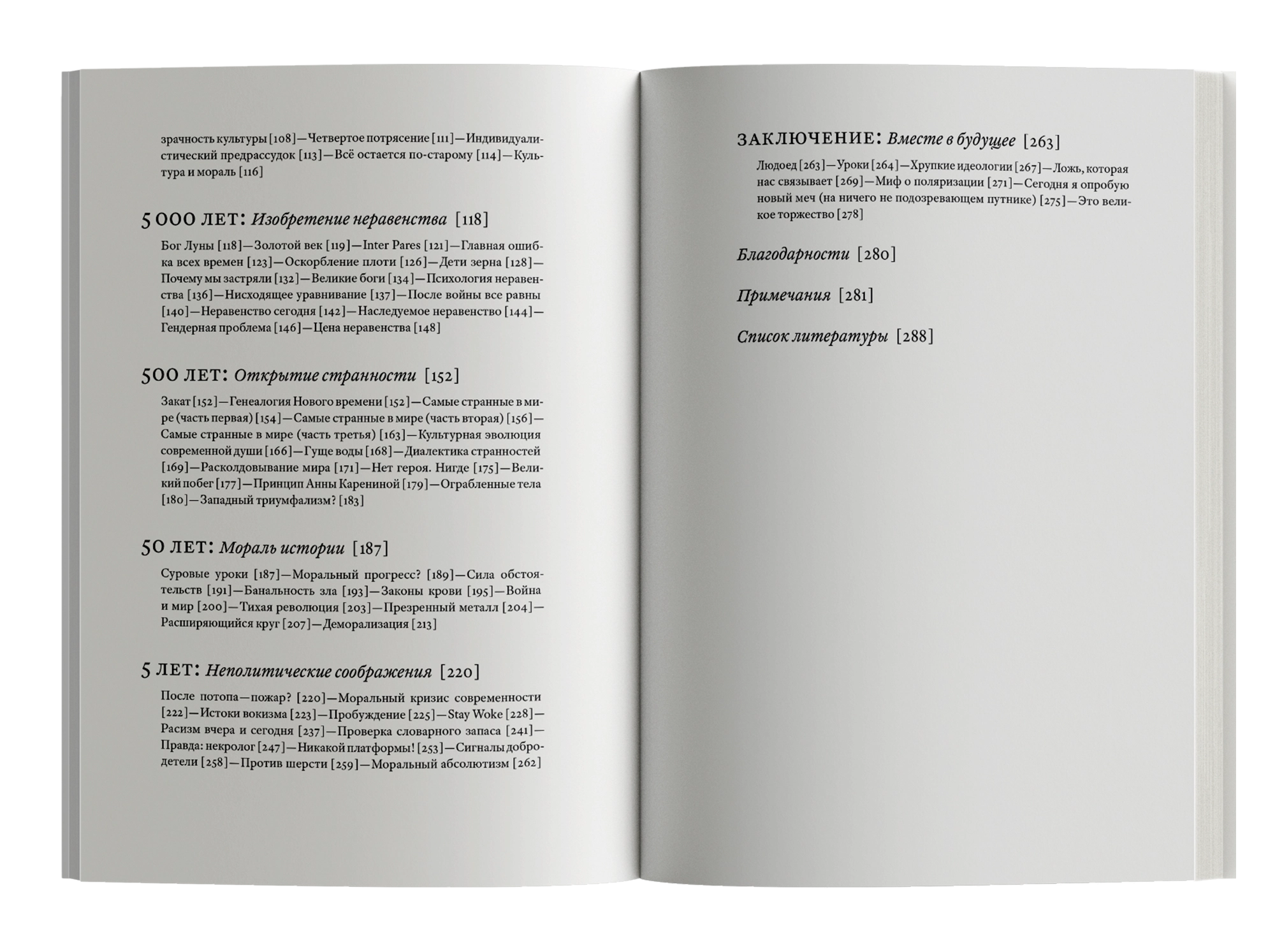 зрачность культуры [108]—Четвертое потрясение [111]—Индивидуалистический предрассудок [113]—Всё остается по-старому [114]—Культура и мораль [116]

5 000 ЛЕТ: Изобретение неравенства [118]

Бог Луны [118]—Золотой век [119]—Inter Pares [121]—Главная ошибка всех времен [123]—Оскорбление плоти [126]—Дети зерна [128]—Почему мы застряли [132]—Великие боги [134]—Психология неравенства [136]—Нисходящее уравнивание [137]—После войны все равны [140]—Неравенство сегодня [142]—Наследуемое неравенство [144]—Гендерная проблема [146]—Цена неравенства [148]

500 ЛЕТ: Открытие странности [152]

Закат [152]—Генеалогия Нового времени [152]—Самые странные в мире (часть первая) [154]—Самые странные в мире (часть вторая) [156]—Самые странные в мире (часть третья) [163]—Культурная эволюция современной души [166]—Гуще воды [168]—Диалектика странностей [169]—Расколдовывание мира [171]—Нет героя. Нигде [175]—Великий побег [177]—Принцип Анны Карениной [179]—Ограбленные тела [180]—Западный триумфализм? [183]

50 ЛЕТ: Мораль истории [187]

Суровые уроки [187]—Моральный прогресс? [189]—Сила обстоятельств [191]—Банальность зла [193]—Законы крови [195]—Война и мир [200]—Тихая революция [203]—Презренный металл [204]—Расширяющийся круг [207]—Деморализация [213]

5 ЛЕТ: Неполитические соображения [220]

После потопа—пожар? [220]—Моральный кризис современности [222]—Истоки вокизма [223]—Пробуждение [225]—Stay Woke [228]—Расизм вчера и сегодня [237]—Проверка словарного запаса [241]—Правда: некролог [247]—Никакой платформы! [253]—Сигналы добродетели [258]—Против шерсти [259]—Моральный абсолютизм [262]

ЗАКЛЮЧЕНИЕ: Вместе в будущее [263]

Людоед [263]—Уроки [264]—Хрупкие идеологии [267]—Ложь, которая нас связывает [269]—Миф о поляризации [271]—Сегодня я опробую новый меч (на ничего не подозревающем путнике) [275]—Это великое торжество [278]

Благодарности [280]

Примечания [281]

Список литературы [288]